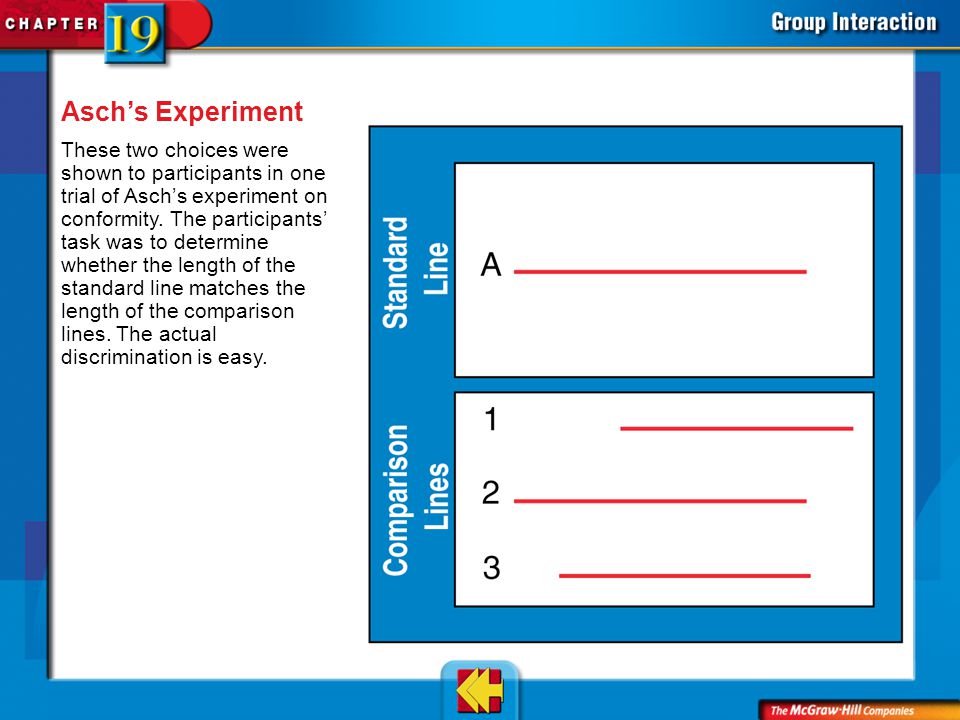 CHAPTER 19

Group Interaction

Asch's Experiment

These two choices were shown to participants in one trial of Asch's experiment on conformity. The participants' task was to determine whether the length of the standard line matches the length of the comparison lines. The actual discrimination is easy.

Standard Line

A

Comparison Lines

1

2

3

The McGraw-Hill Companies